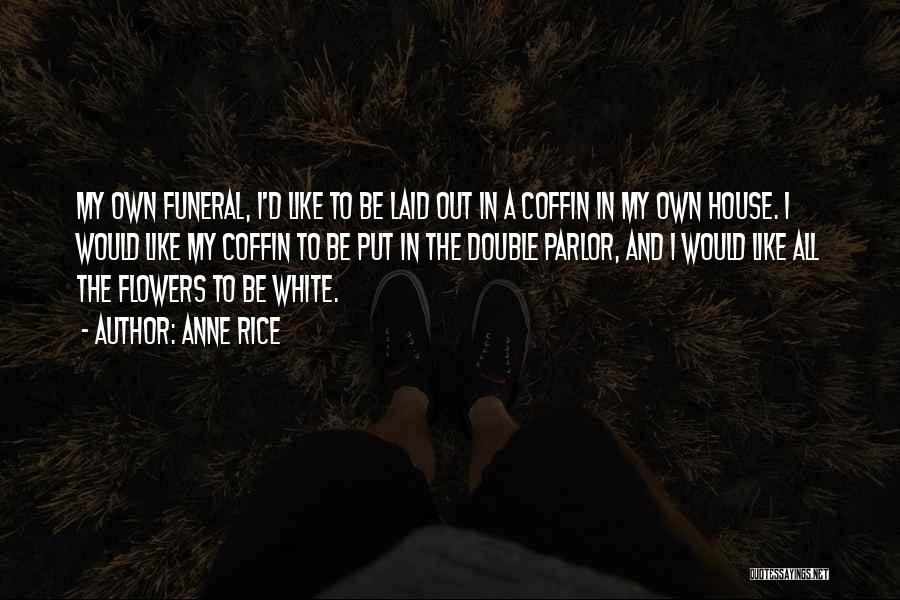 MY OWN FUNERAL, I'D LIKE TO BE LAID OUT IN A COFFIN IN MY OWN HOUSE. I WOULD LIKE MY COFFIN TO BE PUT IN THE DOUBLE PARLOR, AND I WOULD LIKE ALL THE FLOWERS TO BE WHITE.

- AUTHOR: ANNE RICE

QUOTESSAYINGS.NET